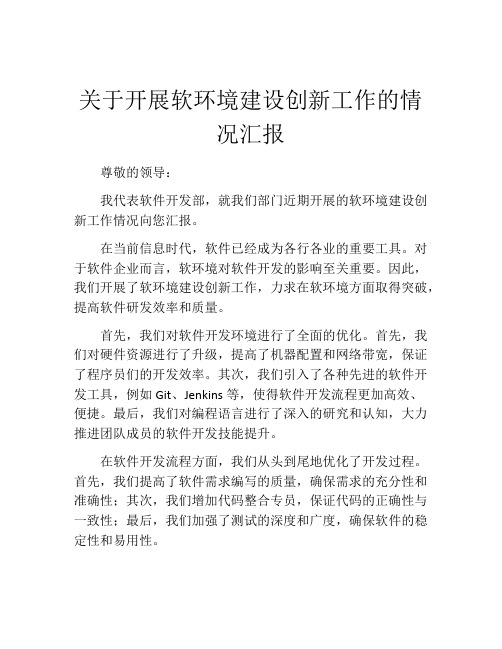 关于开展软环境建设创新工作的情况汇报

尊敬的领导：

我代表软件开发部，就我们部门近期开展的软环境建设创新工作情况向您汇报。

在当前信息时代，软件已经成为各行各业的重要工具。对于软件企业而言，软环境对软件开发的影响至关重要。因此，我们开展了软环境建设创新工作，力求在软环境方面取得突破，提高软件研发效率和质量。

首先，我们对软件开发环境进行了全面的优化。首先，我们对硬件资源进行了升级，提高了机器配置和网络带宽，保证了程序员们的开发效率。其次，我们引入了各种先进的软件开发工具，例如 Git、Jenkins 等，使得软件开发流程更加高效、便捷。最后，我们对编程语言进行了深入的研究和认知，大力推进团队成员的软件开发技能提升。

在软件开发流程方面，我们从头到尾地优化了开发过程。首先，我们提高了软件需求编写的质量，确保需求的充分性和准确性；其次，我们增加代码整合专员，保证代码的正确性与一致性；最后，我们加强了测试的深度和广度，确保软件的稳定性和易用性。